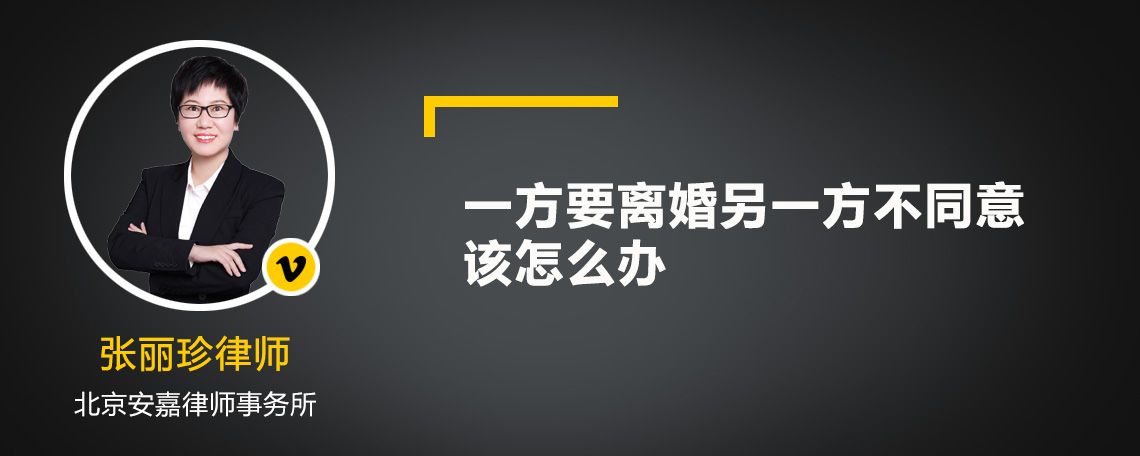 v

张丽珍律师

北京安嘉律师事务所

一方要离婚另一方不同意该怎么办